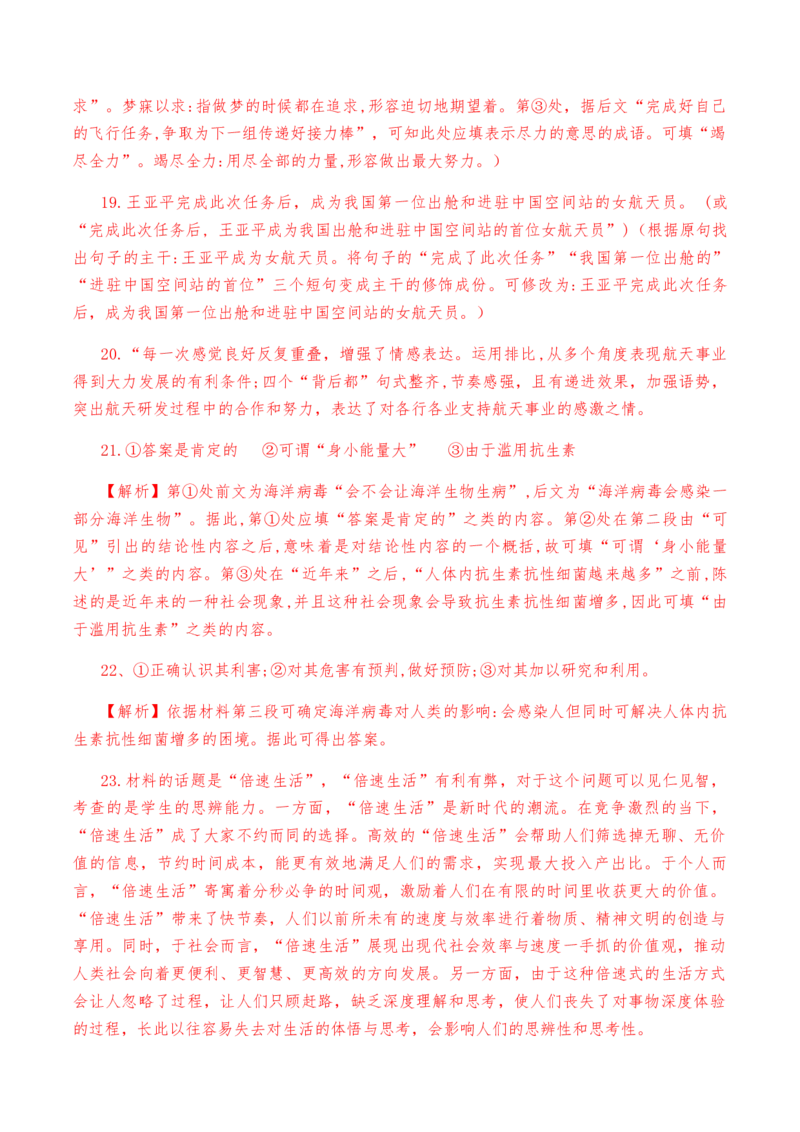 求”。梦寐以求:指做梦的时候都在追求,形容迫切地期望着。第③处,据后文“完成好自己的飞行任务,争取为下一组传递好接力棒”,可知此处应填表示尽力的意思的成语。可填“竭尽全力”。竭尽全力:用尽全部的力量,形容做出最大努力。)

19.王亚平完成此次任务后,成为我国第一位出舱和进驻中国空间站的女航天员。(或“完成此次任务后,王亚平成为我国出舱和进驻中国空间站的首位女航天员”)(根据原句找出句子的主干:王亚平成为女航天员。将句子的“完成了此次任务”“我国第一位出舱的”“进驻中国空间站的首位”三个短句变成主干的修饰成份。可修改为:王亚平完成此次任务后,成为我国第一位出舱和进驻中国空间站的女航天员。)

20.“每一次感觉良好反复重叠,增强了情感表达。运用排比,从多个角度表现航天事业得到大力发展的有利条件;四个“背后都”句式整齐,节奏感强,且有递进效果,加强语势,突出航天研发过程中的合作和努力,表达了对各行各业支持航天事业的感激之情。

21.①答案是肯定的 ②可谓“身小能量大” ③由于滥用抗生素

【解析】第①处前文为海洋病毒“会不会让海洋生物生病”,后文为“海洋病毒会感染一部分海洋生物”。据此,第①处应填“答案是肯定的”之类的内容。第②处在第二段由“可见”引出的结论性内容之后,意味着是对结论性内容的一个概括,故可填“可谓‘身小能量大’”之类的内容。第③处在“近年来”之后,“人体内抗生素抗性细菌越来越多”之前,陈述的是近年来的一种社会现象,并且这种社会现象会导致抗生素抗性细菌增多,因此可填“由于滥用抗生素”之类的内容。

22、①正确认识其利害;②对其危害有预判,做好预防;③对其加以研究和利用。

【解析】依据材料第三段可确定海洋病毒对人类的影响:会感染人但同时可解决人体内抗生素抗性细菌增多的困境。据此可得出答案。

23.材料的话题是“倍速生活”,“倍速生活”有利有弊,对于这个问题可以见仁见智,考查的是学生的思辨能力。一方面,“倍速生活”是新时代的潮流。在竞争激烈的当下,“倍速生活”成了大家不约而同的选择。高效的“倍速生活”会帮助人们筛选掉无聊、无价值的信息,节约时间成本,能更有效地满足人们的需求,实现最大投入产出比。于个人而言,“倍速生活”寄寓着分秒必争的时间观,激励着人们在有限的时间里收获更大的价值。“倍速生活”带来了快节奏,人们以前所未有的速度与效率进行着物质、精神文明的创造与享用。同时,于社会而言,“倍速生活”展现出现代社会效率与速度一手抓的价值观,推动人类社会向着更便利、更智慧、更高效的方向发展。另一方面,由于这种倍速式的生活方式会让人忽略了过程,让人们只顾赶路,缺乏深度理解和思考,使人们丧失了对事物深度体验的过程,长此以往容易失去对生活的体悟与思考,会影响人们的思辨性和思考性。